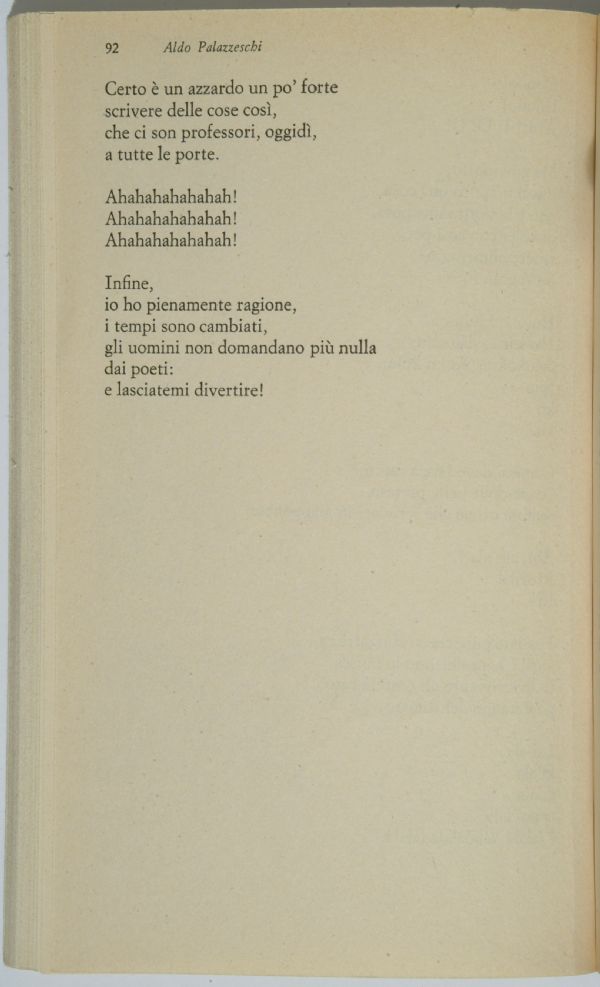 92 Aldo Palazzeschi

Certo è un azzardo un po' forte
scrivere delle cose così,
che ci son professori, oggidì,
a tutte le porte.

Ahahahahahahah!
Ahahahahahahah!
Ahahahahahahah!

Infine,
io ho pienamente ragione,
i tempi sono cambiati,
gli uomini non domandano più nulla
dai poeti:
e lasciatemi divertire!